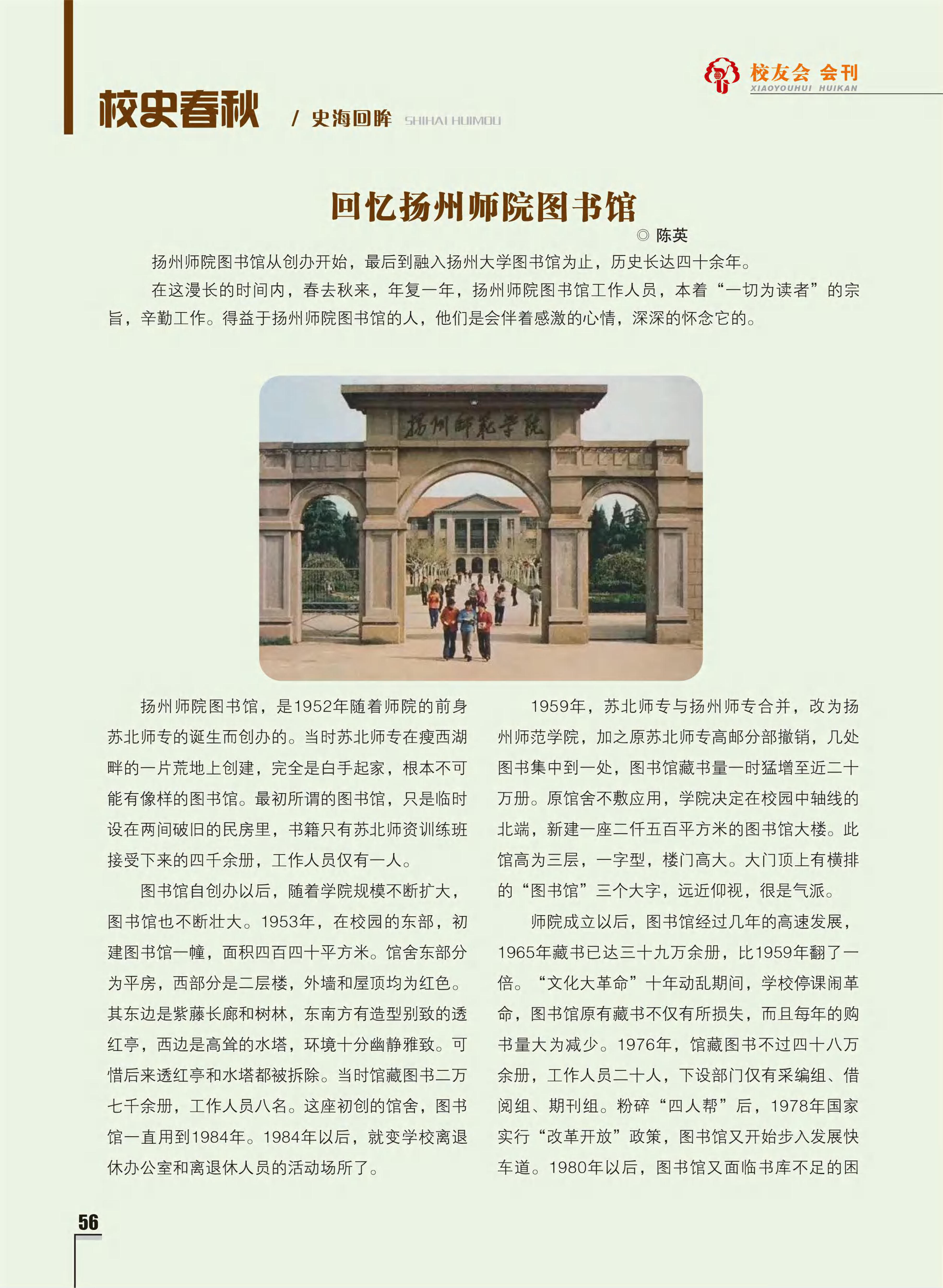 校友会 会刊
XIAOYOUHUI HUIKAN

校史春秋 / 史海回眸 SHIHAI HUIMOU

回忆扬州师院图书馆

◎ 陈英

扬州师院图书馆从创办开始，最后到融入扬州大学图书馆为止，历史长达四十余年。

在这漫长的时间内，春去秋来，年复一年，扬州师院图书馆工作人员，本着“一切为读者”的宗旨，辛勤工作。得益于扬州师院图书馆的人，他们是会伴着感激的心情，深深的怀念它的。

扬州师範学院

扬州师院图书馆，是1952年随着师院的前身苏北师专的诞生而创办的。当时苏北师专在瘦西湖畔的一片荒地上创建，完全是白手起家，根本不可能有像样的图书馆。最初所谓的图书馆，只是临时设在两间破旧的民房里，书籍只有苏北师资训练班接受下来的四千余册，工作人员仅有一人。

图书馆自创办以后，随着学院规模不断扩大，图书馆也不断壮大。1953年，在校园的东部，初建图书馆一幢，面积四百四十平方米。馆舍东部分为平房，西部分是二层楼，外墙和屋顶均为红色。其东边是紫藤长廊和树林，东南方有造型别致的透红亭，西边是高耸的水塔，环境十分幽静雅致。可惜后来透红亭和水塔都被拆除。当时馆藏图书二万七千余册，工作人员八名。这座初创的馆舍，图书馆一直用到1984年。1984年以后，就变学校离退休办公室和离退休人员的活动场所了。

1959年，苏北师专与扬州师专合并，改为扬州师范学院，加之原苏北师专高邮分部撤销，几处图书集中到一处，图书馆藏书量一时猛增至近二十万册。原馆舍不敷应用，学院决定在校园中轴线的北端，新建一座二仟五百平方米的图书馆大楼。此馆高为三层，一字型，楼门高大。大门顶上有横排的“图书馆”三个大字，远近仰视，很是气派。

师院成立以后，图书馆经过几年的高速发展，1965年藏书已达三十九万余册，比1959年翻了一倍。“文化大革命”十年动乱期间，学校停课闹革命，图书馆原有藏书不仅有所损失，而且每年的购书量大为减少。1976年，馆藏图书不过四十八万余册，工作人员二十人，下设部门仅有采编组、借阅组、期刊组。粉碎“四人帮”后，1978年国家实行“改革开放”政策，图书馆又开始步入发展快车道。1980年以后，图书馆又面临书库不足的困

56